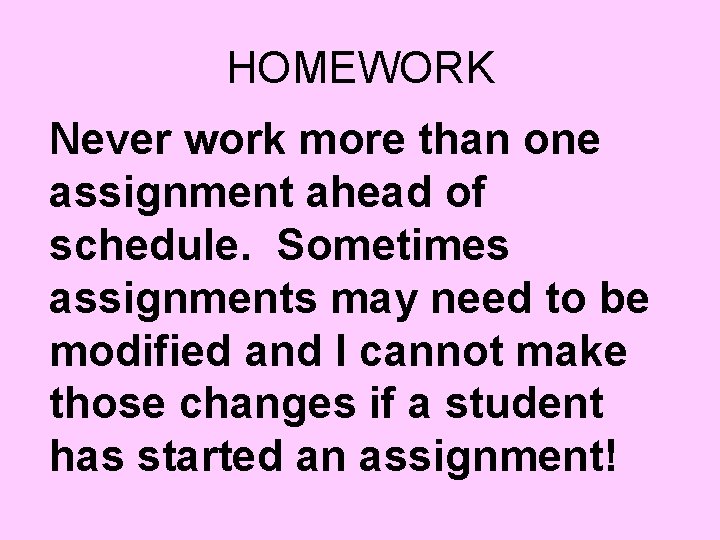 HOMEWORK

Never work more than one assignment ahead of schedule.  Sometimes assignments may need to be modified and I cannot make those changes if a student has started an assignment!